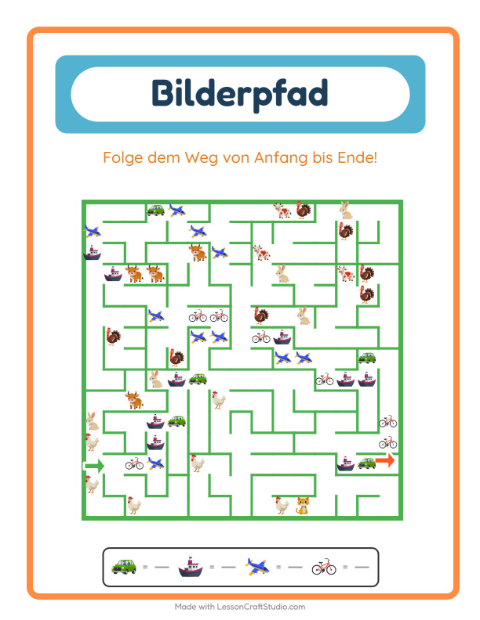 Bilderpfad

Folge dem Weg von Anfang bis Ende!

Made with LessonCraftStudio.com